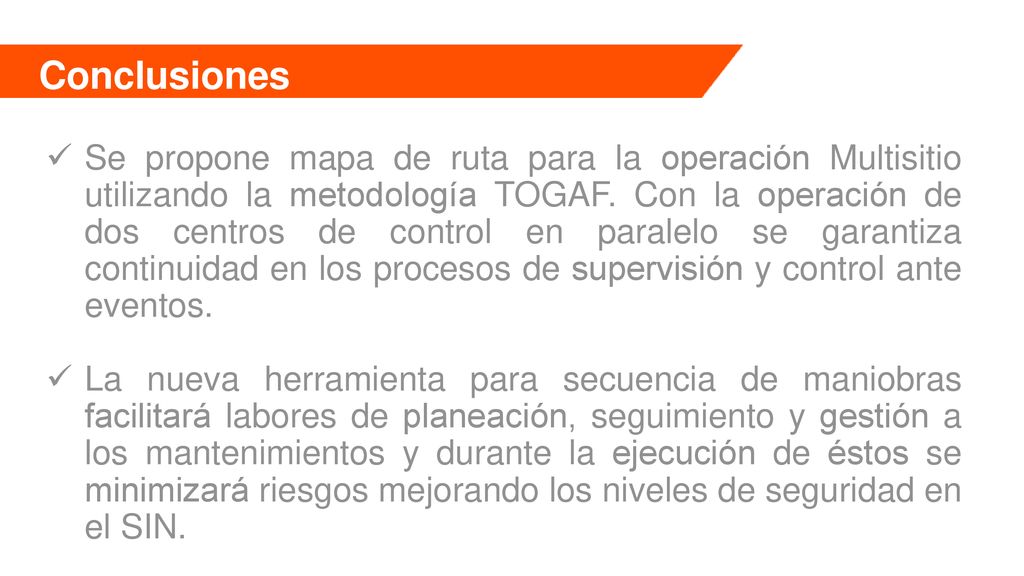 Conclusiones

✓ Se propone mapa de ruta para la operación Multisitio utilizando la metodología TOGAF. Con la operación de dos centros de control en paralelo se garantiza continuidad en los procesos de supervisión y control ante eventos.

✓ La nueva herramienta para secuencia de maniobras facilitará labores de planeación, seguimiento y gestión a los mantenimientos y durante la ejecución de éstos se minimizará riesgos mejorando los niveles de seguridad en el SIN.